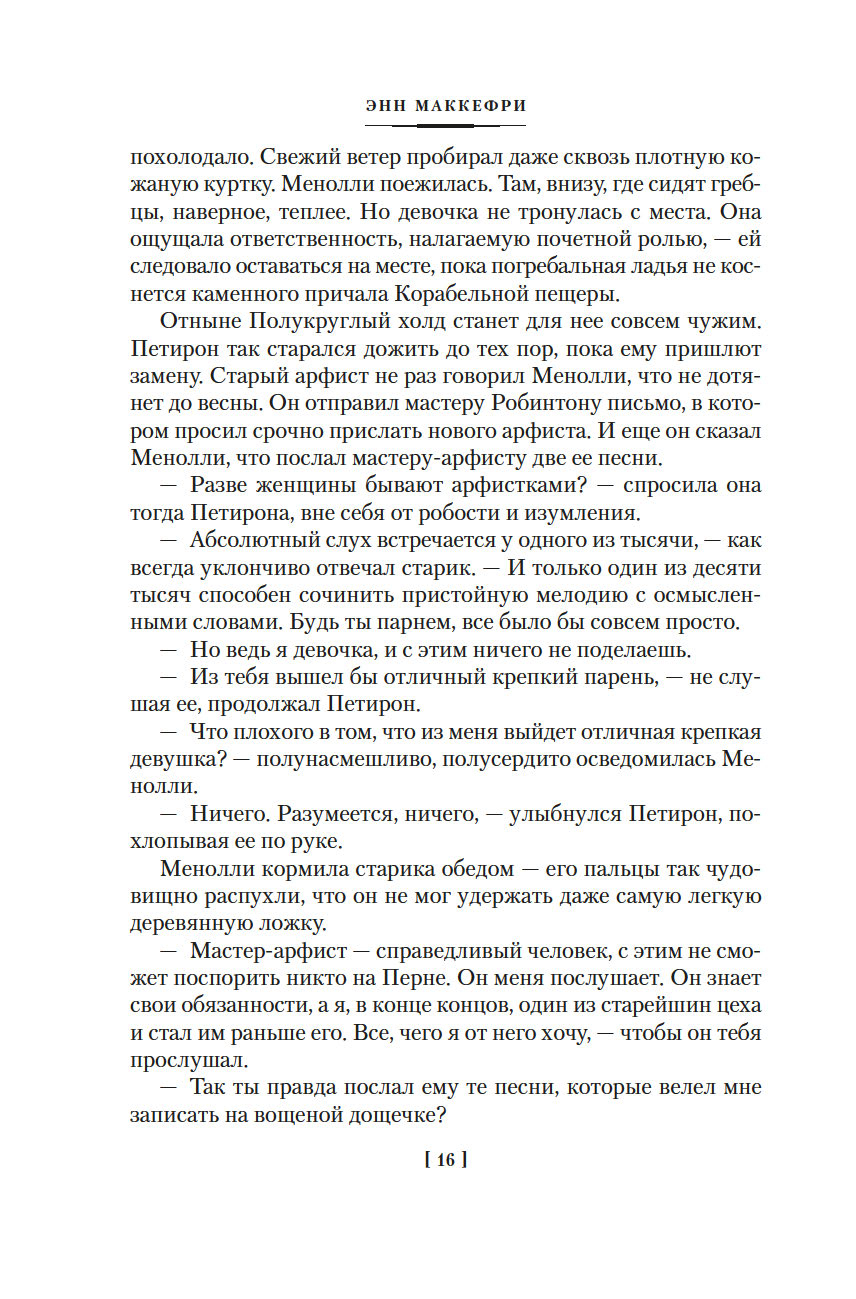 ЭНН МАККЕФРИ

похолодало. Свежий ветер пробирал даже сквозь плотную кожаную куртку. Менолли поежилась. Там, внизу, где сидят гребцы, наверное, теплее. Но девочка не тронулась с места. Она ощущала ответственность, налагаемую почетной ролью, — ей следовало оставаться на месте, пока погребальная ладья не коснется каменного причала Корабельной пещеры.

Отныне Полукруглый холд станет для нее совсем чужим. Петирон так старался дожить до тех пор, пока ему пришлют замену. Старый арфист не раз говорил Менолли, что не дотянет до весны. Он отправил мастеру Робинтону письмо, в котором просил срочно прислать нового арфиста. И еще он сказал Менолли, что послал мастеру-арфисту две ее песни.

— Разве женщины бывают арфистками? — спросила она тогда Петирона, вне себя от робости и изумления.

— Абсолютный слух встречается у одного из тысячи, — как всегда уклончиво отвечал старик. — И только один из десяти тысяч способен сочинить пристойную мелодию с осмысленными словами. Будь ты парнем, все было бы совсем просто.

— Но ведь я девочка, и с этим ничего не поделаешь.

— Из тебя вышел бы отличный крепкий парень, — не слушая ее, продолжал Петирон.

— Что плохого в том, что из меня выйдет отличная крепкая девушка? — полунасмешливо, полусердито осведомилась Менолли.

— Ничего. Разумеется, ничего, — улыбнулся Петирон, похлопывая ее по руке.

Менолли кормила старика обедом — его пальцы так чудовищно распухли, что он не мог удержать даже самую легкую деревянную ложку.

— Мастер-арфист — справедливый человек, с этим не сможет поспорить никто на Перне. Он меня послушает. Он знает свои обязанности, а я, в конце концов, один из старейшин цеха и стал им раньше его. Все, чего я от него хочу, — чтобы он тебя прослушал.

— Так ты правда послал ему те песни, которые велел мне записать на вощеной дощечке?

[ 16 ]